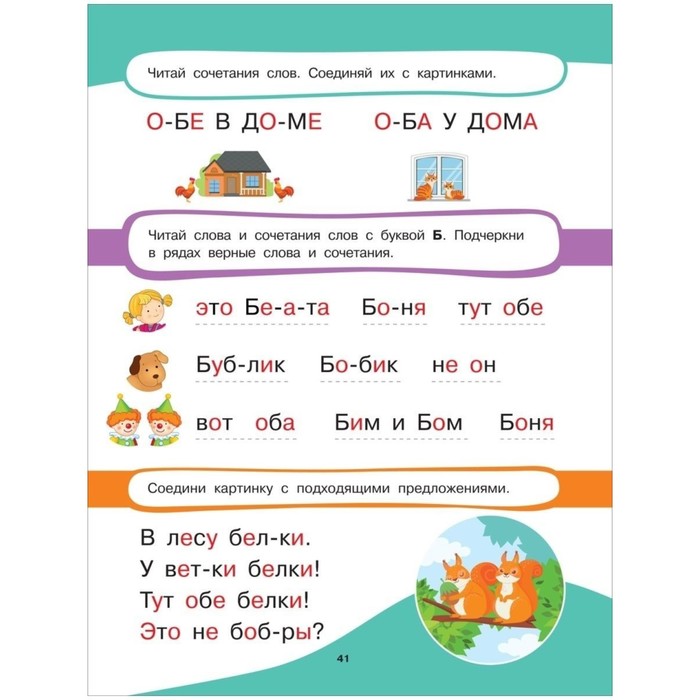 Читай сочетания слов. Соединяй их с картинками.

О-БЕ В ДО-МЕ   О-БА У ДОМА

Читай слова и сочетания слов с буквой Б. Подчеркни в рядах верные слова и сочетания.

это Бе-а-та   Бо-ня   тут обе

Буб-лик   Бо-бик   не он

вот оба   Бим и Бом   Боня

Соедини картинку с подходящими предложениями.

В лесу бел-ки.
У вет-ки белки!
Тут обе белки!
Это не боб-ры?

41